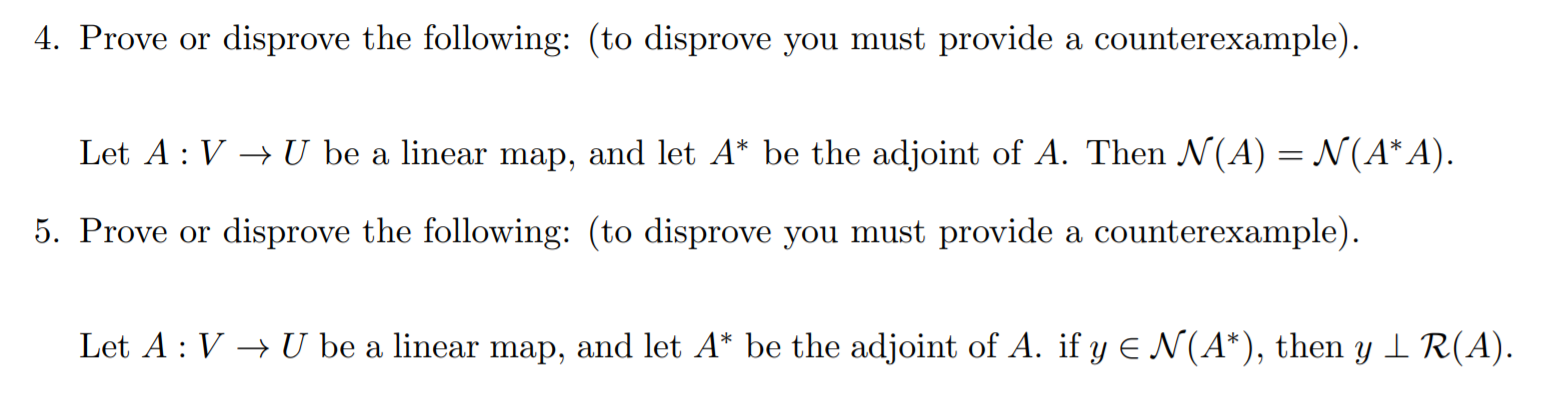 4. Prove or disprove the following: (to disprove you must provide a counterexample).

Let $A : V \to U$ be a linear map, and let $A^*$ be the adjoint of $A$. Then $\mathcal{N}(A) = \mathcal{N}(A^*A)$.

5. Prove or disprove the following: (to disprove you must provide a counterexample).

Let $A : V \to U$ be a linear map, and let $A^*$ be the adjoint of $A$. if $y \in \mathcal{N}(A^*)$, then $y \perp \mathcal{R}(A)$.